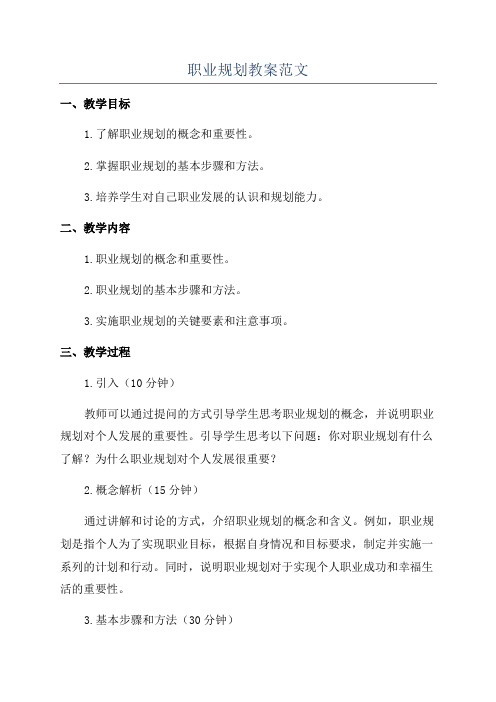 职业规划教案范文

一、教学目标

1.了解职业规划的概念和重要性。

2.掌握职业规划的基本步骤和方法。

3.培养学生对自己职业发展的认识和规划能力。

二、教学内容

1.职业规划的概念和重要性。

2.职业规划的基本步骤和方法。

3.实施职业规划的关键要素和注意事项。

三、教学过程

1.引入（10分钟）

教师可以通过提问的方式引导学生思考职业规划的概念，并说明职业规划对个人发展的重要性。引导学生思考以下问题：你对职业规划有什么了解？为什么职业规划对个人发展很重要？

2.概念解析（15分钟）

通过讲解和讨论的方式，介绍职业规划的概念和含义。例如，职业规划是指个人为了实现职业目标，根据自身情况和目标要求，制定并实施一系列的计划和行动。同时，说明职业规划对于实现个人职业成功和幸福生活的重要性。

3.基本步骤和方法（30分钟）